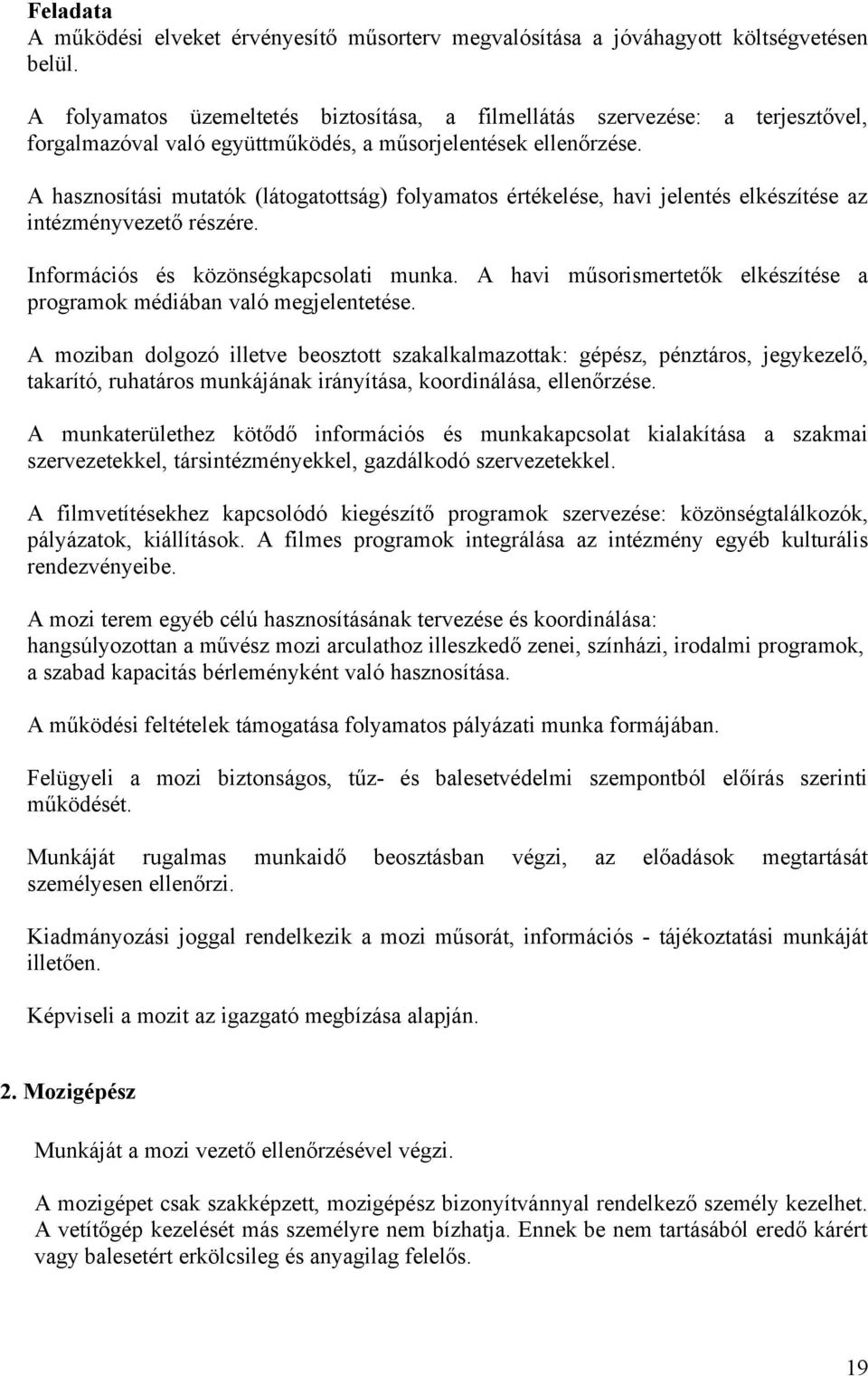 Feladata
A működési elveket érvényesítő műsorterv megvalósítása a jóváhagyott költségvetésen belül.

A folyamatos üzemeltetés biztosítása, a filmellátás szervezése: a terjesztővel, forgalmazóval való együttműködés, a műsorjelentések ellenőrzése.

A hasznosítási mutatók (látogatottság) folyamatos értékelése, havi jelentés elkészítése az intézményvezető részére.

Információs és közönségkapcsolati munka. A havi műsorismertetők elkészítése a programok médiában való megjelentetése.

A moziban dolgozó illetve beosztott szakalkalmazottak: gépész, pénztáros, jegykezelő, takarító, ruhatáros munkájának irányítása, koordinálása, ellenőrzése.

A munkaterülethez kötődő információs és munkakapcsolat kialakítása a szakmai szervezetekkel, társintézményekkel, gazdálkodó szervezetekkel.

A filmvetítésekhez kapcsolódó kiegészítő programok szervezése: közönségtalálkozók, pályázatok, kiállítások. A filmes programok integrálása az intézmény egyéb kulturális rendezvényeibe.

A mozi terem egyéb célú hasznosításának tervezése és koordinálása:
hangsúlyozottan a művész mozi arculathoz illeszkedő zenei, színházi, irodalmi programok, a szabad kapacitás bérleményként való hasznosítása.

A működési feltételek támogatása folyamatos pályázati munka formájában.

Felügyeli a mozi biztonságos, tűz- és balesetvédelmi szempontból előírás szerinti működését.

Munkáját rugalmas munkaidő beosztásban végzi, az előadások megtartását személyesen ellenőrzi.

Kiadmányozási joggal rendelkezik a mozi műsorát, információs - tájékoztatási munkáját illetően.

Képviseli a mozit az igazgató megbízása alapján.

2. Mozigépész

Munkáját a mozi vezető ellenőrzésével végzi.

A mozigépet csak szakképzett, mozigépész bizonyítvánnyal rendelkező személy kezelhet. A vetítőgép kezelését más személyre nem bízhatja. Ennek be nem tartásából eredő kárért vagy balesetért erkölcsileg és anyagilag felelős.

19